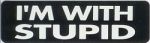 I'M WITH STUPID